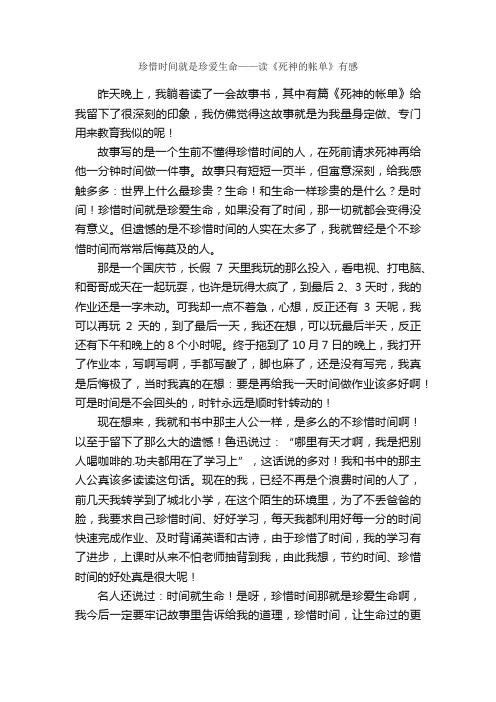 珍惜时间就是珍爱生命——读《死神的帐单》有感

昨天晚上，我躺着读了一会故事书，其中有篇《死神的帐单》给我留下了很深刻的印象，我仿佛觉得这故事就是为我量身定做、专门用来教育我似的呢！

故事写的是一个生前不懂得珍惜时间的人，在死前请求死神再给他一分钟时间做一件事。故事只有短短一页半，但寓意深刻，给我感触多多：世界上什么最珍贵？生命！和生命一样珍贵的是什么？是时间！珍惜时间就是珍爱生命，如果没有了时间，那一切就都会变得没有意义。但遗憾的是不珍惜时间的人实在太多了，我就曾经是个不珍惜时间而常常后悔莫及的人。

那是一个国庆节，长假 7 天里我玩的那么投入，看电视、打电脑、和哥哥成天在一起玩耍，也许是玩得太疯了，到最后 2、3 天时，我的作业还是一字未动。可我却一点不着急，心想，反正还有 3 天呢，我可以再玩 2 天的，到了最后一天，我还在想，可以玩最后半天，反正还有下午和晚上的 8 个小时呢。终于拖到了 10 月 7 日的晚上，我打开了作业本，写啊写啊，手都写酸了，脚也麻了，还是没有写完，我真是后悔极了，当时我真的在想：要是再给我一天时间做作业该多好啊！可是时间是不会回头的，时针永远是顺时针转动的！

现在想来，我就和书中那主人公一样，是多么的不珍惜时间啊！以至于留下了那么大的遗憾！鲁迅说过：“哪里有天才啊，我是把别人喝咖啡的.功夫都用在了学习上”，这话说的多对！我和书中的那主人公真该多读读这句话。现在的我，已经不再是个浪费时间的人了，前几天我转学到了城北小学，在这个陌生的环境里，为了不丢爸爸的脸，我要求自己珍惜时间、好好学习，每天我都利用好每一分的时间快速完成作业、及时背诵英语和古诗，由于珍惜了时间，我的学习有了进步，上课时从来不怕老师抽背到我，由此我想，节约时间、珍惜时间的好处真是很大呢！

名人还说过：时间就生命！是呀，珍惜时间那就是珍爱生命啊，我今后一定要牢记故事里告诉给我的道理，珍惜时间，让生命过的更